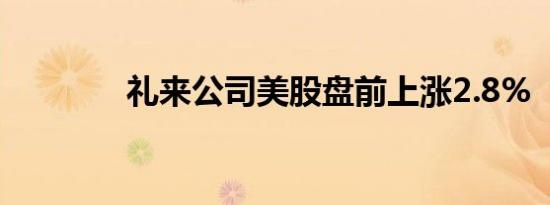 礼来公司美股盘前上涨2.8%